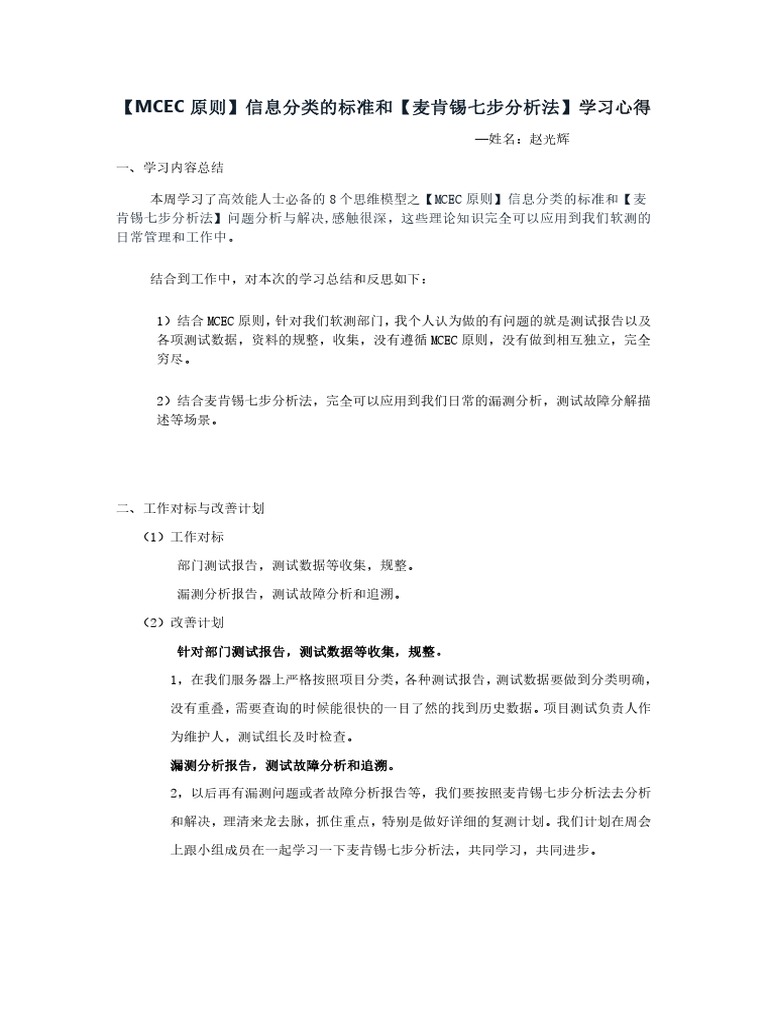 【MCEC 原则】信息分类的标准和【麦肯锡七步分析法】学习心得

—姓名：赵光辉

一、学习内容总结

本周学习了高效能人士必备的 8 个思维模型之【MCEC 原则】信息分类的标准和【麦肯锡七步分析法】问题分析与解决，感触很深，这些理论知识完全可以应用到我们软测的日常管理和工作中。

结合到工作中，对本次的学习总结和反思如下：

1）结合 MCEC 原则，针对我们软测部门，我个人认为做的有问题的就是测试报告以及各项测试数据，资料的规整，收集，没有遵循 MCEC 原则，没有做到相互独立，完全穷尽。

2）结合麦肯锡七步分析法，完全可以应用到我们日常的漏测分析，测试故障分解描述等场景。

二、工作对标与改善计划

（1）工作对标

部门测试报告，测试数据等收集，规整。

漏测分析报告，测试故障分析和追溯。

（2）改善计划

针对部门测试报告，测试数据等收集，规整。

1，在我们服务器上严格按照项目分类，各种测试报告，测试数据要做到分类明确，没有重叠，需要查询的时候能很快的一目了然的找到历史数据。项目测试负责人作为维护人，测试组长及时检查。

漏测分析报告，测试故障分析和追溯。

2，以后再有漏测问题或者故障分析报告等，我们要按照麦肯锡七步分析法去分析和解决，理清来龙去脉，抓住重点，特别是做好详细的复测计划。我们计划在周会上跟小组成员在一起学习一下麦肯锡七步分析法，共同学习，共同进步。